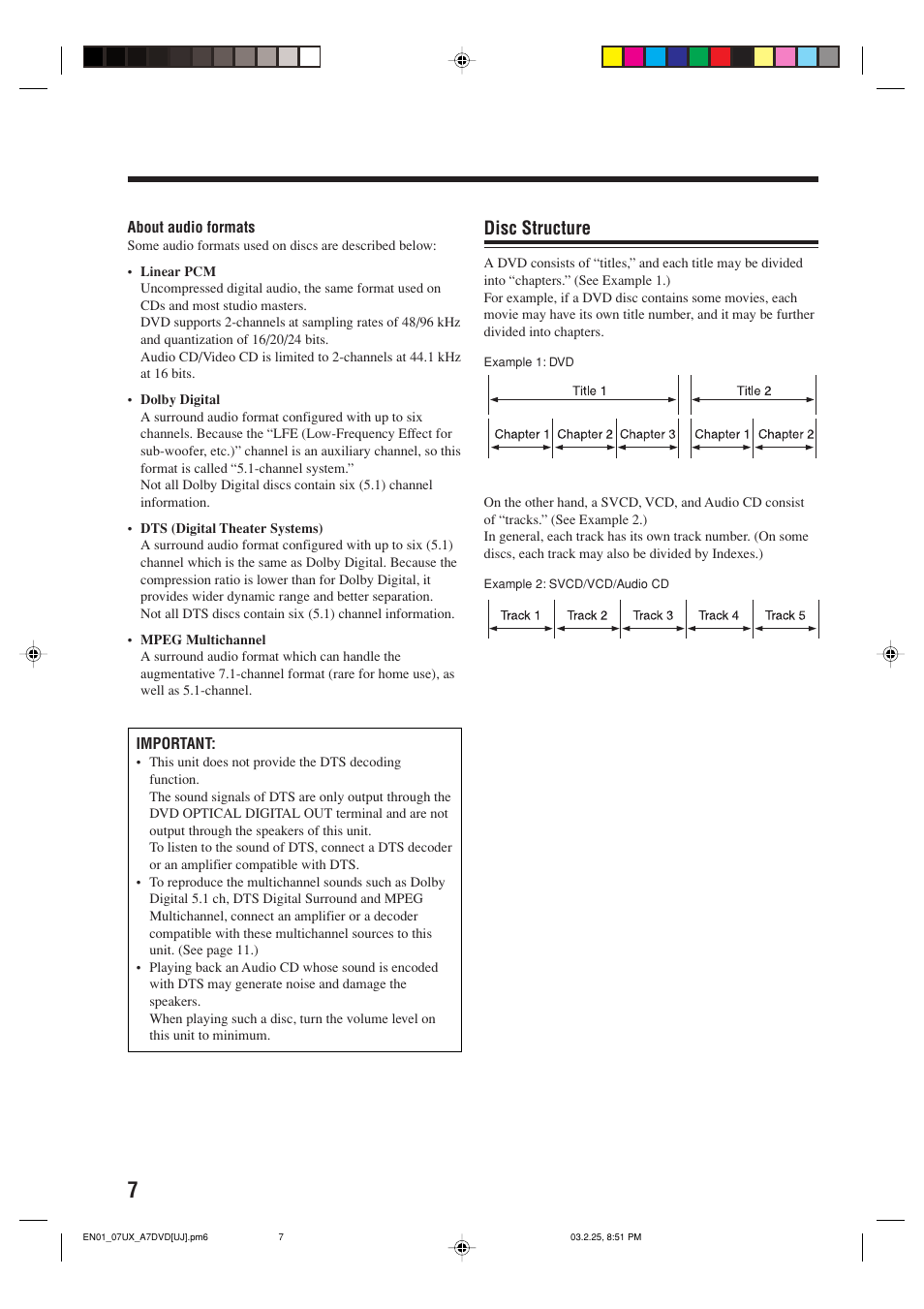 About audio formats

Some audio formats used on discs are described below:

• Linear PCM
Uncompressed digital audio, the same format used on CDs and most studio masters.
DVD supports 2-channels at sampling rates of 48/96 kHz and quantization of 16/20/24 bits.
Audio CD/Video CD is limited to 2-channels at 44.1 kHz at 16 bits.

• Dolby Digital
A surround audio format configured with up to six channels. Because the “LFE (Low-Frequency Effect for sub-woofer, etc.)” channel is an auxiliary channel, so this format is called “5.1-channel system.”
Not all Dolby Digital discs contain six (5.1) channel information.

• DTS (Digital Theater Systems)
A surround audio format configured with up to six (5.1) channel which is the same as Dolby Digital. Because the compression ratio is lower than for Dolby Digital, it provides wider dynamic range and better separation.
Not all DTS discs contain six (5.1) channel information.

• MPEG Multichannel
A surround audio format which can handle the augmentative 7.1-channel format (rare for home use), as well as 5.1-channel.

IMPORTANT:
• This unit does not provide the DTS decoding function.
The sound signals of DTS are only output through the DVD OPTICAL DIGITAL OUT terminal and are not output through the speakers of this unit.
To listen to the sound of DTS, connect a DTS decoder or an amplifier compatible with DTS.
• To reproduce the multichannel sounds such as Dolby Digital 5.1 ch, DTS Digital Surround and MPEG Multichannel, connect an amplifier or a decoder compatible with these multichannel sources to this unit. (See page 11.)
• Playing back an Audio CD whose sound is encoded with DTS may generate noise and damage the speakers.
When playing such a disc, turn the volume level on this unit to minimum.

Disc Structure

A DVD consists of “titles,” and each title may be divided into “chapters.” (See Example 1.)
For example, if a DVD disc contains some movies, each movie may have its own title number, and it may be further divided into chapters.

Example 1: DVD

Title 1
Title 2
Chapter 1 Chapter 2 Chapter 3 Chapter 1 Chapter 2

On the other hand, a SVCD, VCD, and Audio CD consist of “tracks.” (See Example 2.)
In general, each track has its own track number. (On some discs, each track may also be divided by Indexes.)

Example 2: SVCD/VCD/Audio CD

Track 1 Track 2 Track 3 Track 4 Track 5

7

EN01_07UX_A7DVD[UJ].pm6 7 03.2.25, 8:51 PM